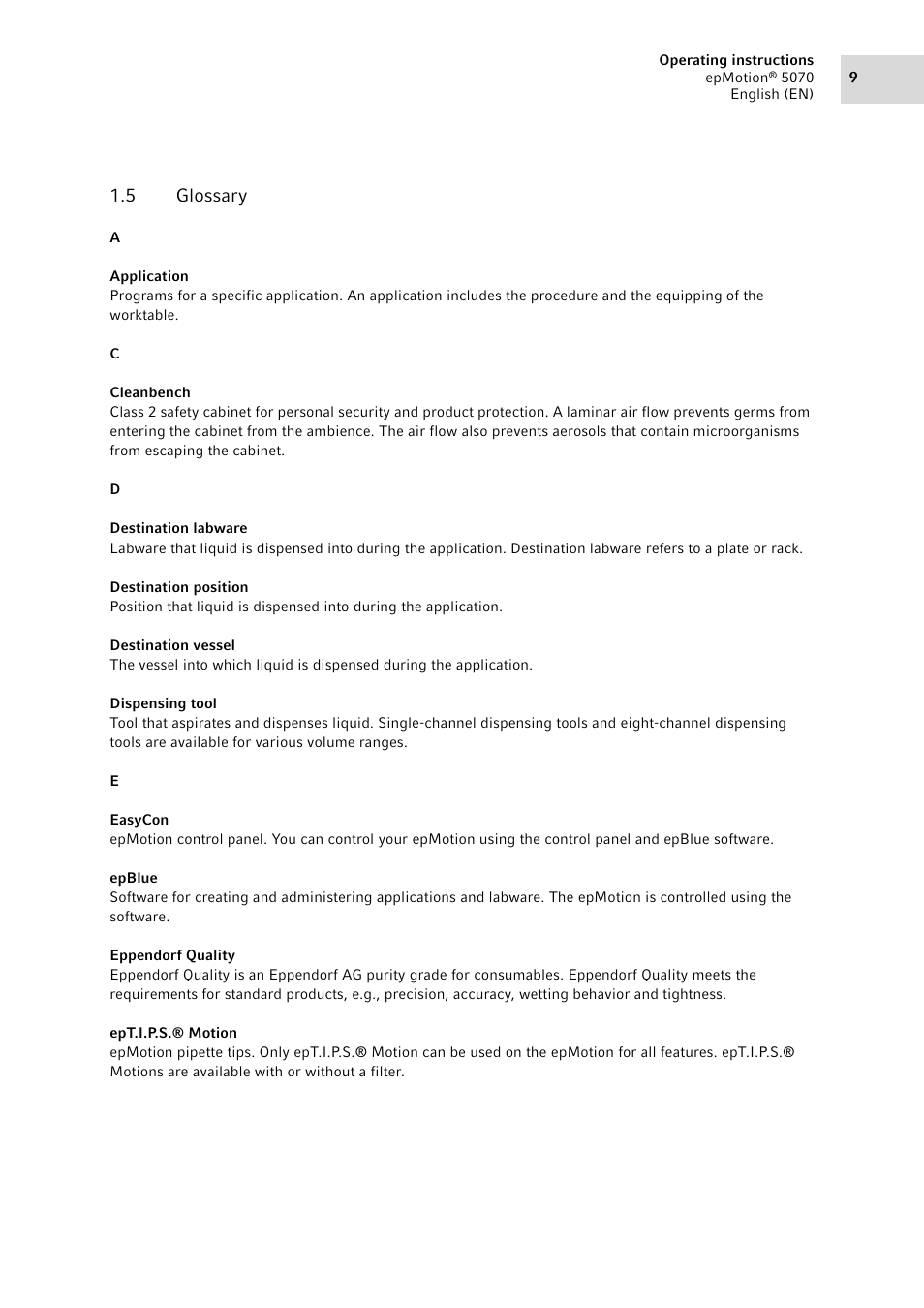 Operating instructions
epMotion® 5070
English (EN)

9

1.5 Glossary

A

Application
Programs for a specific application. An application includes the procedure and the equipping of the worktable.

C

Cleanbench
Class 2 safety cabinet for personal security and product protection. A laminar air flow prevents germs from entering the cabinet from the ambience. The air flow also prevents aerosols that contain microorganisms from escaping the cabinet.

D

Destination labware
Labware that liquid is dispensed into during the application. Destination labware refers to a plate or rack.

Destination position
Position that liquid is dispensed into during the application.

Destination vessel
The vessel into which liquid is dispensed during the application.

Dispensing tool
Tool that aspirates and dispenses liquid. Single-channel dispensing tools and eight-channel dispensing tools are available for various volume ranges.

E

EasyCon
epMotion control panel. You can control your epMotion using the control panel and epBlue software.

epBlue
Software for creating and administering applications and labware. The epMotion is controlled using the software.

Eppendorf Quality
Eppendorf Quality is an Eppendorf AG purity grade for consumables. Eppendorf Quality meets the requirements for standard products, e.g., precision, accuracy, wetting behavior and tightness.

epT.I.P.S.® Motion
epMotion pipette tips. Only epT.I.P.S.® Motion can be used on the epMotion for all features. epT.I.P.S.® Motions are available with or without a filter.